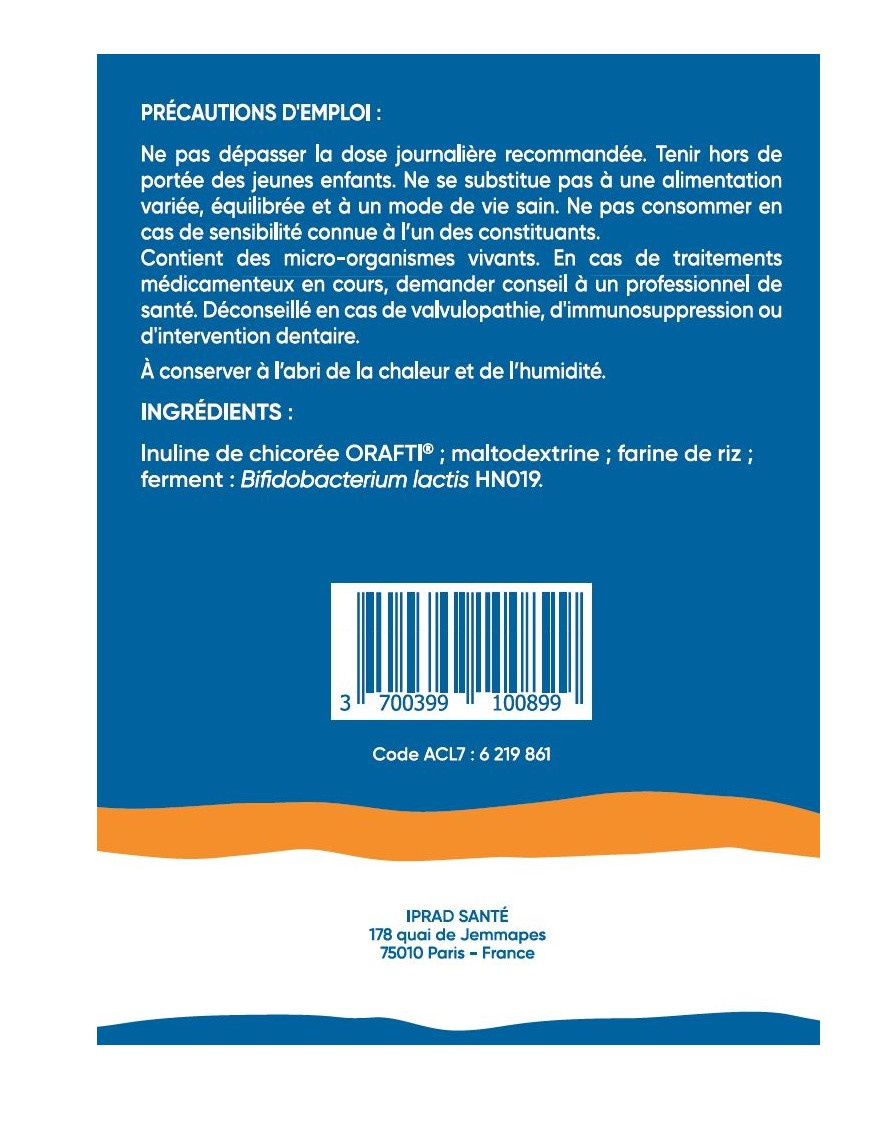 PRÉCAUTIONS D'EMPLOI :

Ne pas dépasser la dose journalière recommandée. Tenir hors de portée des jeunes enfants. Ne se substitue pas à une alimentation variée, équilibrée et à un mode de vie sain. Ne pas consommer en cas de sensibilité connue à l'un des constituants.
Contient des micro-organismes vivants. En cas de traitements médicamenteux en cours, demander conseil à un professionnel de santé. Déconseillé en cas de valvulopathie, d'immunosuppression ou d'intervention dentaire.

À conserver à l'abri de la chaleur et de l'humidité.

INGRÉDIENTS :

Inuline de chicorée ORAFTI® ; maltodextrine ; farine de riz ; ferment : Bifidobacterium lactis HN019.

3 700399 100899

Code ACL7 : 6 219 861

IPRAD SANTÉ
178 quai de Jemmapes
75010 Paris - France